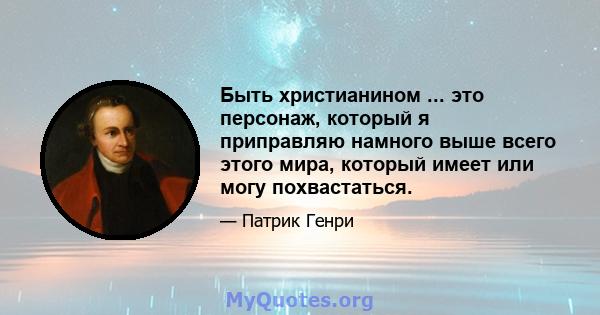 Быть христианином ... это персонаж, который я приправляю намного выше всего этого мира, который имеет или могу похвастаться.

— Патрик Генри

MyQuotes.org